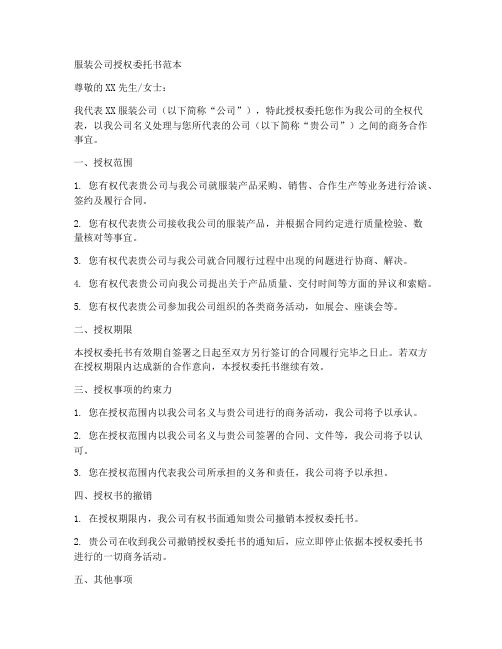 服装公司授权委托书范本

尊敬的XX先生/女士：

我代表XX服装公司（以下简称“公司”），特此授权委托您作为我公司的全权代表，以我公司名义处理与您所代表的公司（以下简称“贵公司”）之间的商务合作事宜。

一、授权范围

1. 您有权代表贵公司与我公司就服装产品采购、销售、合作生产等业务进行洽谈、签约及履行合同。

2. 您有权代表贵公司接收我公司的服装产品，并根据合同约定进行质量检验、数量核对等事宜。

3. 您有权代表贵公司与我公司就合同履行过程中出现的问题进行协商、解决。

4. 您有权代表贵公司向我公司提出关于产品质量、交付时间等方面的异议和索赔。

5. 您有权代表贵公司参加我公司组织的各类商务活动，如展会、座谈会等。

二、授权期限

本授权委托书有效期自签署之日起至双方另行签订的合同履行完毕之日止。若双方在授权期限内达成新的合作意向，本授权委托书继续有效。

三、授权事项的约束力

1. 您在授权范围内以我公司名义与贵公司进行的商务活动，我公司将予以承认。

2. 您在授权范围内以我公司名义与贵公司签署的合同、文件等，我公司将予以认可。

3. 您在授权范围内代表我公司所承担的义务和责任，我公司将予以承担。

四、授权书的撤销

1. 在授权期限内，我公司有权书面通知贵公司撤销本授权委托书。

2. 贵公司在收到我公司撤销授权委托书的通知后，应立即停止依据本授权委托书进行的一切商务活动。

五、其他事项